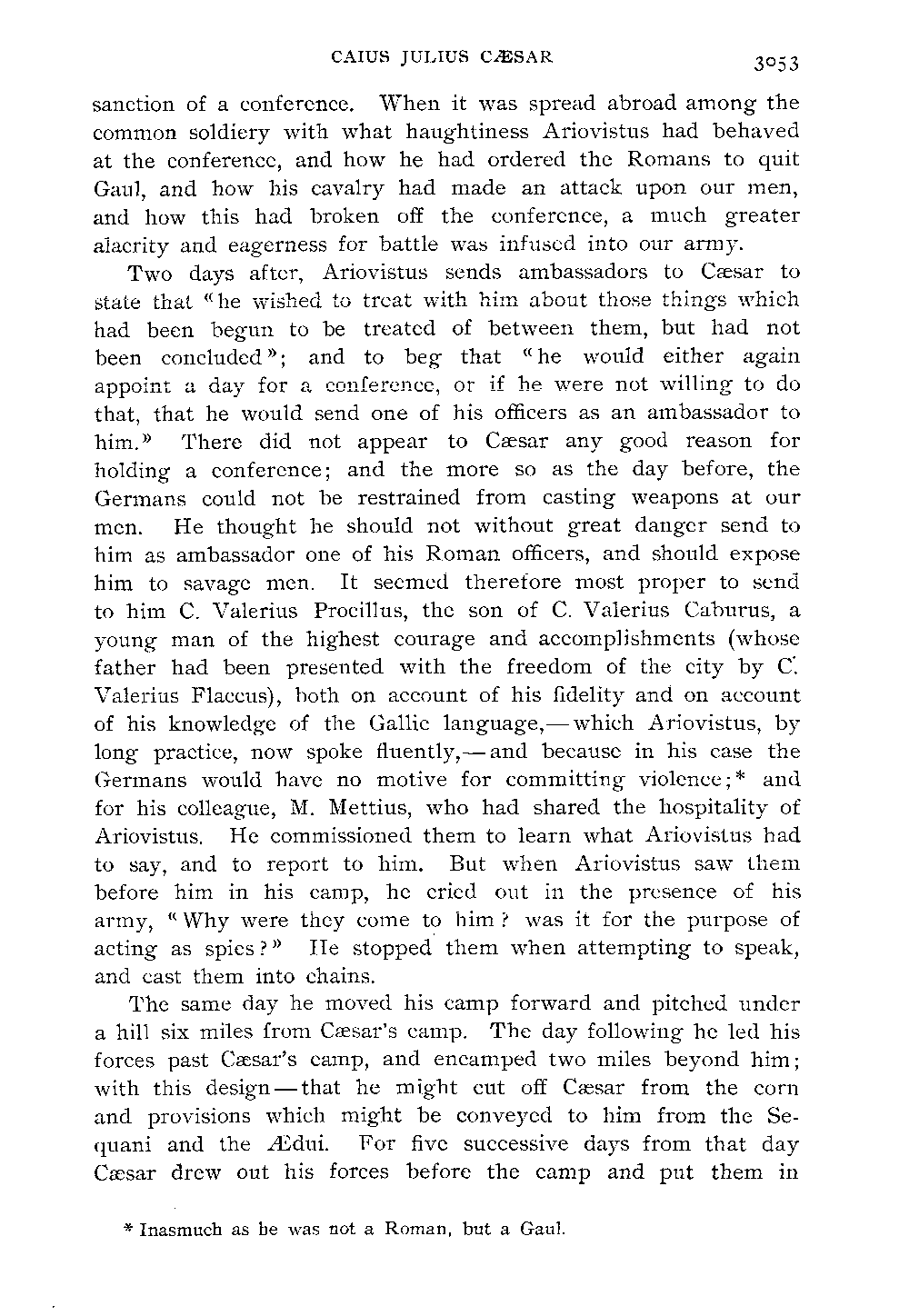 CAIUS JULIUS CÆSAR 3053

sanction of a conference. When it was spread abroad among the common soldiery with what haughtiness Ariovistus had behaved at the conference, and how he had ordered the Romans to quit Gaul, and how his cavalry had made an attack upon our men, and how this had broken off the conference, a much greater alacrity and eagerness for battle was infused into our army.

Two days after, Ariovistus sends ambassadors to Cæsar to state that "he wished to treat with him about those things which had been begun to be treated of between them, but had not been concluded"; and to beg that "he would either again appoint a day for a conference, or if he were not willing to do that, that he would send one of his officers as an ambassador to him." There did not appear to Cæsar any good reason for holding a conference; and the more so as the day before, the Germans could not be restrained from casting weapons at our men. He thought he should not without great danger send to him as ambassador one of his Roman officers, and should expose him to savage men. It seemed therefore most proper to send to him C. Valerius Procillus, the son of C. Valerius Caburus, a young man of the highest courage and accomplishments (whose father had been presented with the freedom of the city by C. Valerius Flaccus), both on account of his fidelity and on account of his knowledge of the Gallic language,—which Ariovistus, by long practice, now spoke fluently,—and because in his case the Germans would have no motive for committing violence;* and for his colleague, M. Mettius, who had shared the hospitality of Ariovistus. He commissioned them to learn what Ariovistus had to say, and to report to him. But when Ariovistus saw them before him in his camp, he cried out in the presence of his army, "Why were they come to him? was it for the purpose of acting as spies?" He stopped them when attempting to speak, and cast them into chains.

The same day he moved his camp forward and pitched under a hill six miles from Cæsar's camp. The day following he led his forces past Cæsar's camp, and encamped two miles beyond him; with this design—that he might cut off Cæsar from the corn and provisions which might be conveyed to him from the Sequani and the Ædui. For five successive days from that day Cæsar drew out his forces before the camp and put them in

* Inasmuch as he was not a Roman, but a Gaul.